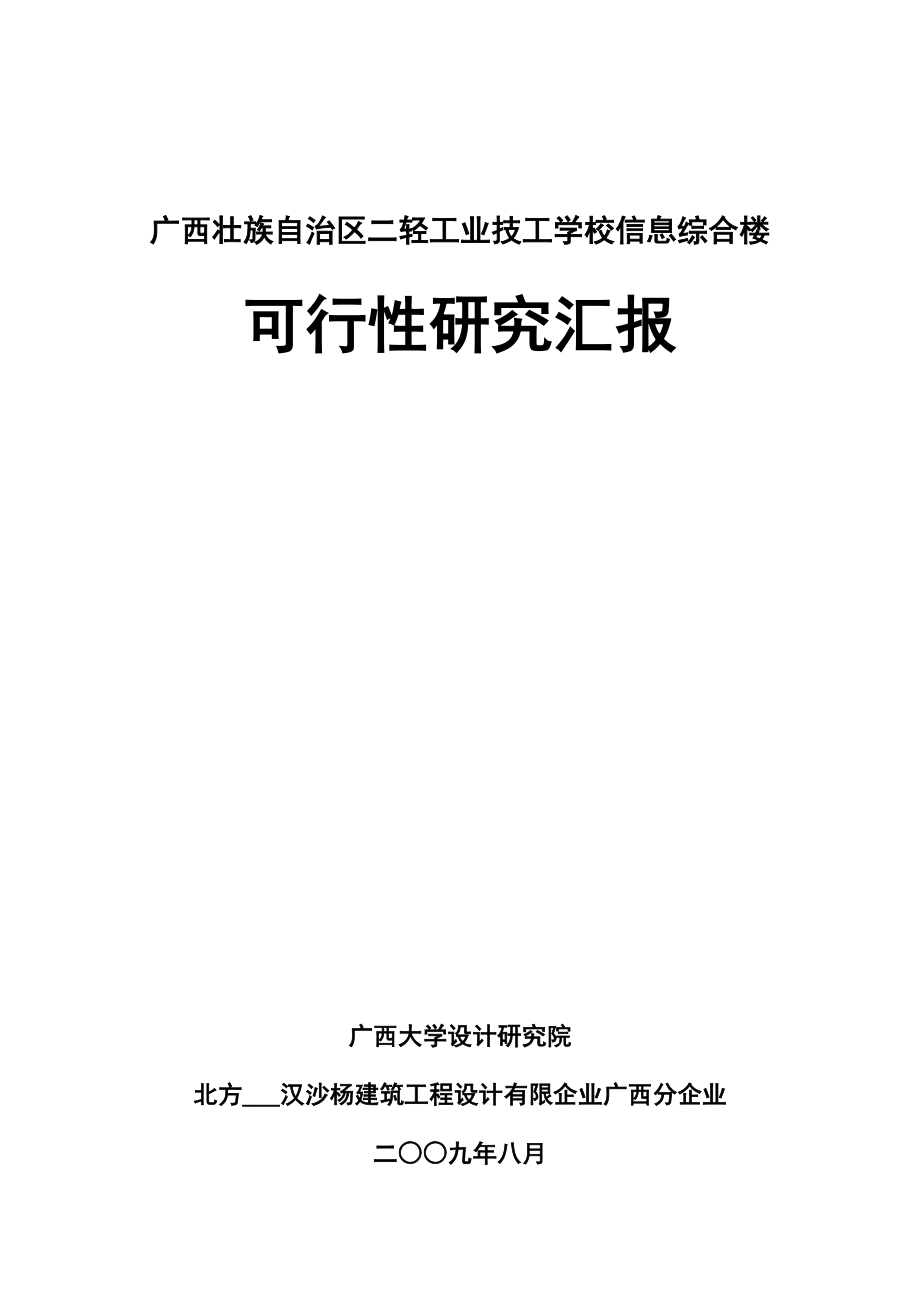 广西壮族自治区二轻工业技工学校信息综合楼

可行性研究汇报

广西大学设计研究院

北方___汉沙杨建筑工程设计有限企业广西分企业

二〇〇九年八月